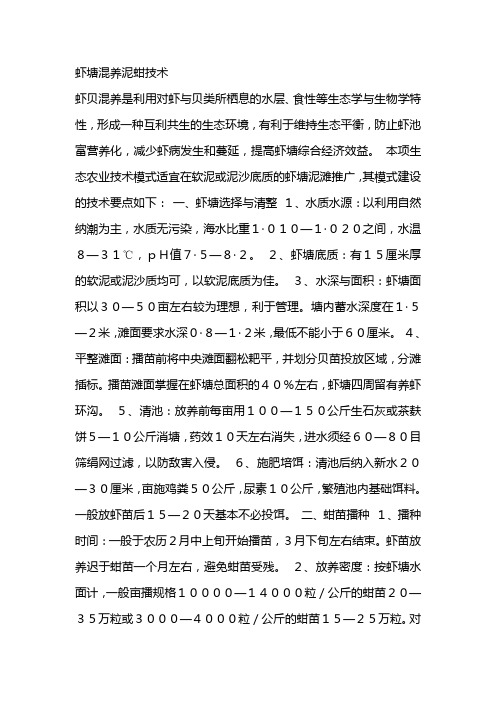 虾塘混养泥蚶技术

虾贝混养是利用对虾与贝类所栖息的水层、食性等生态学与生物学特性，形成一种互利共生的生态环境，有利于维持生态平衡，防止虾池富营养化，减少虾病发生和蔓延，提高虾塘综合经济效益。 本项生态农业技术模式适宜在软泥或泥沙底质的虾塘泥滩推广，其模式建设的技术要点如下： 一、虾塘选择与清整 1、水质水源：以利用自然纳潮为主，水质无污染，海水比重１·０１０—１·０２０之间，水温８—３１℃，ｐＨ值７·５—８·２。 2、虾塘底质：有１５厘米厚的软泥或泥沙质均可，以软泥底质为佳。 3、水深与面积：虾塘面积以３０—５０亩左右较为理想，利于管理。塘内蓄水深度在１·５—２米，滩面要求水深０·８—１·２米，最低不能小于６０厘米。 4、平整滩面：播苗前将中央滩面翻松耙平，并划分贝苗投放区域，分滩插标。播苗滩面掌握在虾塘总面积的４０％左右，虾塘四周留有养虾环沟。 5、清池：放养前每亩用１００—１５０公斤生石灰或茶麸饼５—１０公斤消塘，药效１０天左右消失，进水须经６０—８０目筛绢网过滤，以防敌害入侵。 6、施肥培饵：清池后纳入新水２０—３０厘米，亩施鸡粪５０公斤，尿素１０公斤，繁殖池内基础饵料。一般放虾苗后１５—２０天基本不必投饵。 二、蚶苗播种 1、播种时间：一般于农历２月中上旬开始播苗，３月下旬左右结束。虾苗放养迟于蚶苗一个月左右，避免蚶苗受残。 2、放养密度：按虾塘水面计，一般亩播规格１００００—１４０００粒／公斤的蚶苗２０—３５万粒或３０００—４０００粒／公斤的蚶苗１５—２５万粒。对